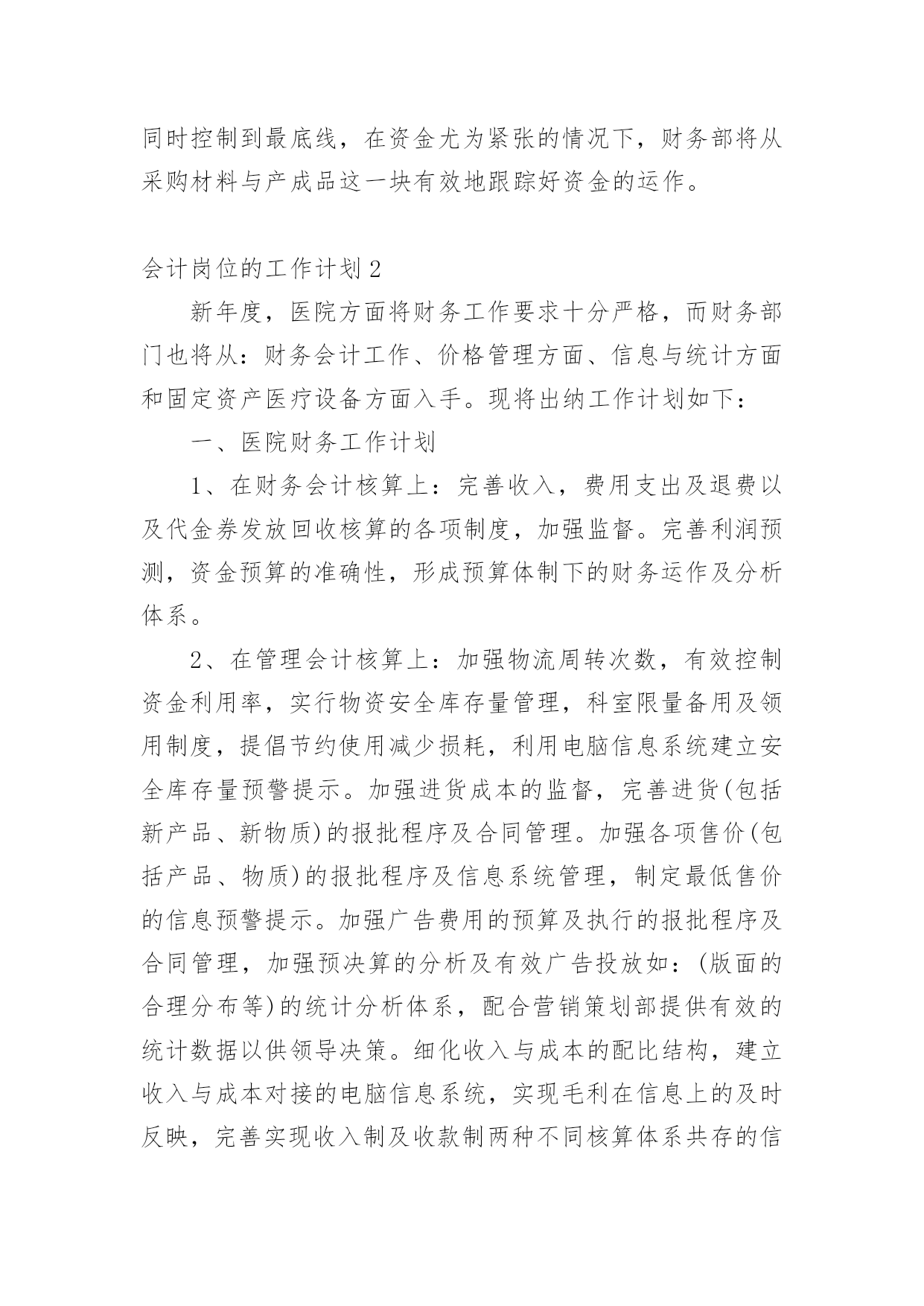 同时控制到最底线，在资金尤为紧张的情况下，财务部将从采购材料与产成品这一块有效地跟踪好资金的运作。

会计岗位的工作计划2

新年度，医院方面将财务工作要求十分严格，而财务部门也将从：财务会计工作、价格管理方面、信息与统计方面和固定资产医疗设备方面入手。现将出纳工作计划如下：

一、医院财务工作计划

1、在财务会计核算上：完善收入，费用支出及退费以及代金券发放回收核算的各项制度，加强监督。完善利润预测，资金预算的准确性，形成预算体制下的财务运作及分析体系。

2、在管理会计核算上：加强物流周转次数，有效控制资金利用率，实行物资安全库存量管理，科室限量备用及领用制度，提倡节约使用减少损耗，利用电脑信息系统建立安全库存量预警提示。加强进货成本的监督，完善进货(包括新产品、新物质)的报批程序及合同管理。加强各项售价(包括产品、物质)的报批程序及信息系统管理，制定最低售价的信息预警提示。加强广告费用的预算及执行的报批程序及合同管理，加强预决算的分析及有效广告投放如：(版面的合理分布等)的统计分析体系，配合营销策划部提供有效的统计数据以供领导决策。细化收入与成本的配比结构，建立收入与成本对接的电脑信息系统，实现毛利在信息上的及时反映，完善实现收入制及收款制两种不同核算体系共存的信